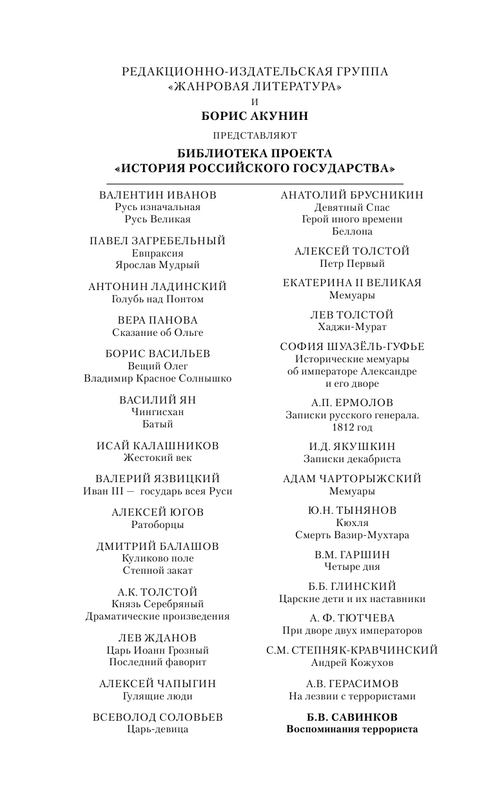 РЕДАКЦИОННО-ИЗДАТЕЛЬСКАЯ ГРУППА «ЖАНРОВАЯ ЛИТЕРАТУРА»
И
БОРИС АКУНИН
ПРЕДСТАВЛЯЮТ
БИБЛИОТЕКА ПРОЕКТА «ИСТОРИЯ РОССИЙСКОГО ГОСУДАРСТВА»

ВАЛЕНТИН ИВАНОВ
Русь изначальная
Русь Великая

ПАВЕЛ ЗАГРЕБЕЛЬНЫЙ
Евпраксия
Ярослав Мудрый

АНТОНИН ЛАДИНСКИЙ
Голубь над Понтом

ВЕРА ПАНОВА
Сказание об Ольге

БОРИС ВАСИЛЬЕВ
Вещий Олег
Владимир Красное Солнышко

ВАСИЛИЙ ЯН
Чингисхан
Батый

ИСАЙ КАЛАШНИКОВ
Жестокий век

ВАЛЕРИЙ ЯЗВИЦКИЙ
Иван III — государь всея Руси

АЛЕКСЕЙ ЮГОВ
Ратоборцы

ДМИТРИЙ БАЛАШОВ
Куликово поле
Степной закат

А.К. ТОЛСТОЙ
Князь Серебряный
Драматические произведения

ЛЕВ ЖДАНОВ
Царь Иоанн Грозный
Последний фаворит

АЛЕКСЕЙ ЧАПЫГИН
Гулящие люди

ВСЕВОЛОД СОЛОВЬЕВ
Царь-девица

АНАТОЛИЙ БРУСНИКИН
Девятный Спас
Герой иного времени
Беллона

АЛЕКСЕЙ ТОЛСТОЙ
Петр Первый

ЕКАТЕРИНА II ВЕЛИКАЯ
Мемуары

ЛЕВ ТОЛСТОЙ
Хаджи-Мурат

СОФИЯ ШУАЗЁЛЬ-ГУФЬЕ
Исторические мемуары об императоре Александре и его дворе

А.П. ЕРМОЛОВ
Записки русского генерала. 1812 год

И.Д. ЯКУШКИН
Записки декабриста

АДАМ ЧАРТОРЫЖСКИЙ
Мемуары

Ю.Н. ТЫНЯНОВ
Кюхля
Смерть Вазир-Мухтара

В.М. ГАРШИН
Четыре дня

Б.Б. ГЛИНСКИЙ
Царские дети и их наставники

А. Ф. ТЮТЧЕВА
При дворе двух императоров

С.М. СТЕПНЯК-КРАВЧИНСКИЙ
Андрей Кожухов

А.В. ГЕРАСИМОВ
На лезвии с террористами

Б.В. САВИНКОВ
Воспоминания террориста